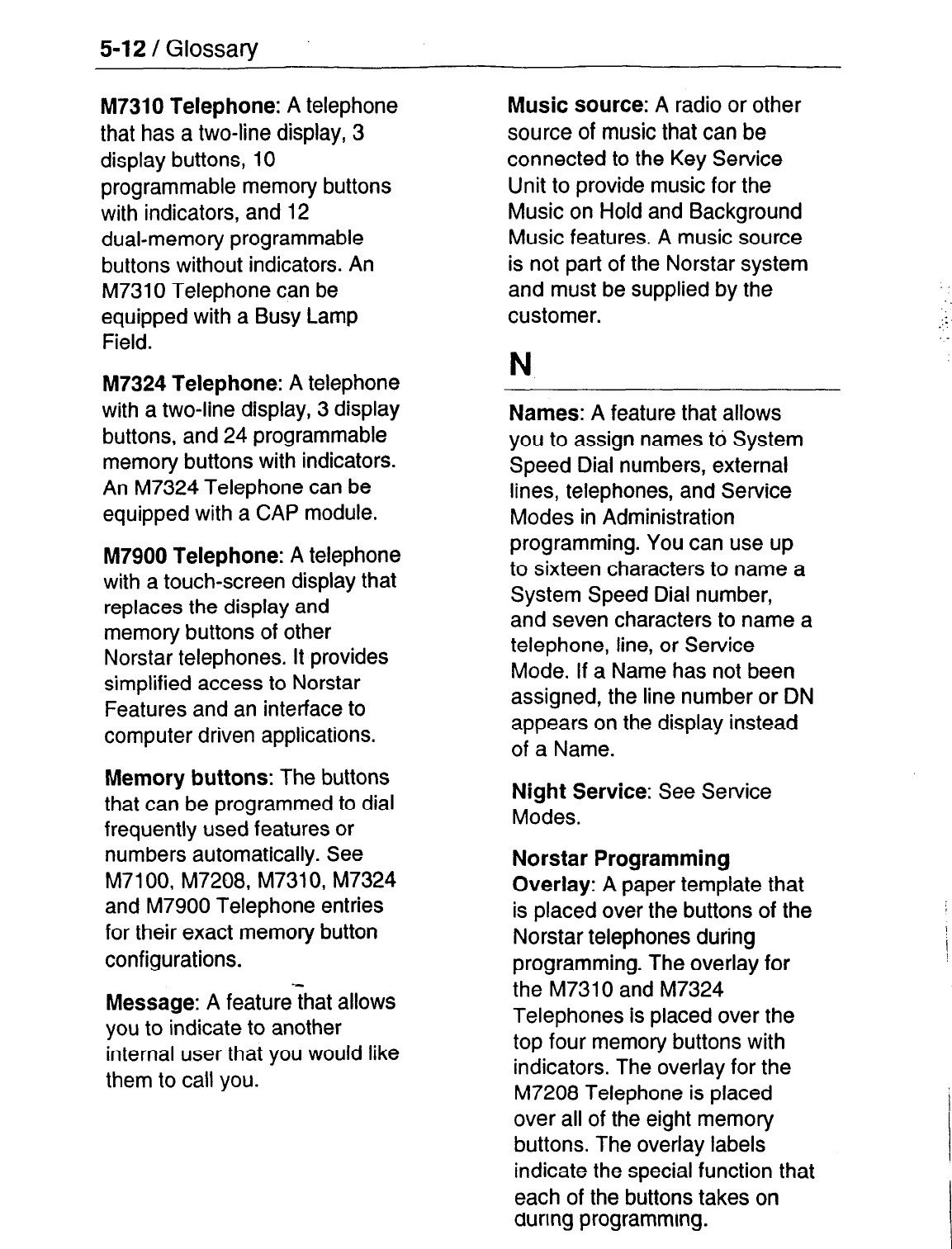 5-12 / Glossary

M7310 Telephone: A telephone that has a two-line display, 3 display buttons, 10 programmable memory buttons with indicators, and 12 dual-memory programmable buttons without indicators. An M7310 Telephone can be equipped with a Busy Lamp Field.

M7324 Telephone: A telephone with a two-line display, 3 display buttons, and 24 programmable memory buttons with indicators. An M7324 Telephone can be equipped with a CAP module.

M7900 Telephone: A telephone with a touch-screen display that replaces the display and memory buttons of other Norstar telephones. It provides simplified access to Norstar Features and an interface to computer driven applications.

Memory buttons: The buttons that can be programmed to dial frequently used features or numbers automatically. See M7100, M7208, M7310, M7324 and M7900 Telephone entries for their exact memory button configurations.

Message: A feature that allows you to indicate to another internal user that you would like them to call you.

Music source: A radio or other source of music that can be connected to the Key Service Unit to provide music for the Music on Hold and Background Music features. A music source is not part of the Norstar system and must be supplied by the customer.

N

Names: A feature that allows you to assign names to System Speed Dial numbers, external lines, telephones, and Service Modes in Administration programming. You can use up to sixteen characters to name a System Speed Dial number, and seven characters to name a telephone, line, or Service Mode. If a Name has not been assigned, the line number or DN appears on the display instead of a Name.

Night Service: See Service Modes.

Norstar Programming Overlay: A paper template that is placed over the buttons of the Norstar telephones during programming. The overlay for the M7310 and M7324 Telephones is placed over the top four memory buttons with indicators. The overlay for the M7208 Telephone is placed over all of the eight memory buttons. The overlay labels indicate the special function that each of the buttons takes on during programming.